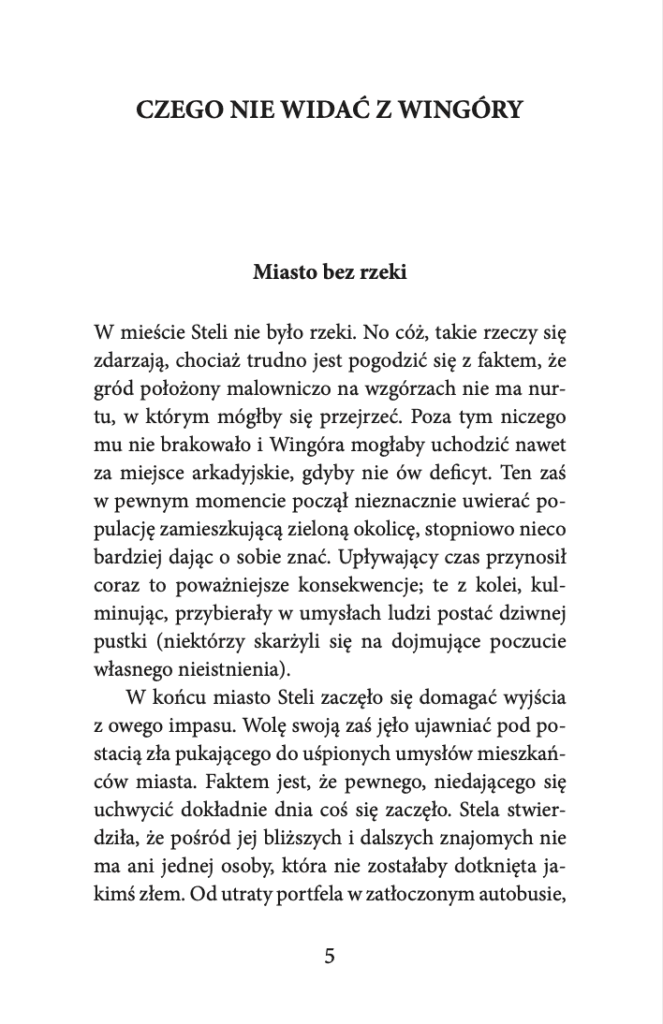 CZEGO NIE WIDAĆ Z WINGÓRY

Miasto bez rzeki

W mieście Steli nie było rzeki. No cóż, takie rzeczy się zdarzają, chociaż trudno jest pogodzić się z faktem, że gród położony malowniczo na wzgórzach nie ma nurtu, w którym mógłby się przejrzeć. Poza tym niczego mu nie brakowało i Wingóra mogłaby uchodzić nawet za miejsce arkadyjskie, gdyby nie ów deficyt. Ten zaś w pewnym momencie począł nieznacznie uwierać populację zamieszkującą zieloną okolicę, stopniowo nieco bardziej dając o sobie znać. Upływający czas przynosił coraz to poważniejsze konsekwencje; te z kolei, kulminując, przybierały w umysłach ludzi postać dziwnej pustki (niektórzy skarżyli się na dojmujące poczucie własnego nieistnienia).

W końcu miasto Steli zaczęło się domagać wyjścia z owego impasu. Wolę swoją zaś jęło ujawniać pod postacią zła pukającego do uśpionych umysłów mieszkańców miasta. Faktem jest, że pewnego, niedającego się uchwycić dokładnie dnia coś się zaczęło. Stela stwierdziła, że pośród jej bliższych i dalszych znajomych nie ma ani jednej osoby, która nie zostałaby dotknięta jakimś złem. Od utraty portfela w zatłoczonym autobusie,

5